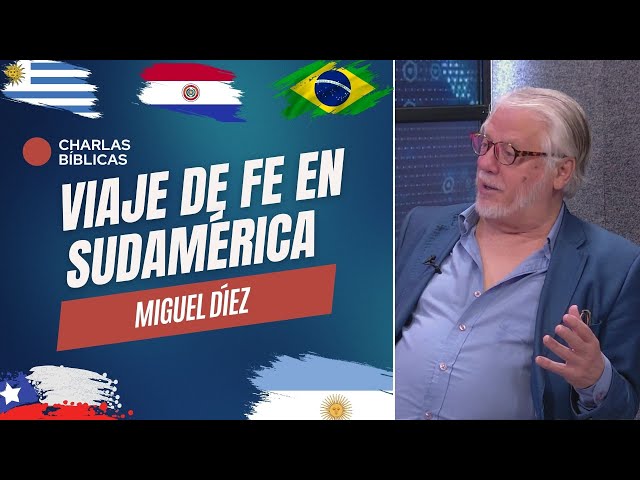 CHARLAS BÍBLICAS

VIAJE DE FE EN SUDAMÉRICA

MIGUEL DÍEZ